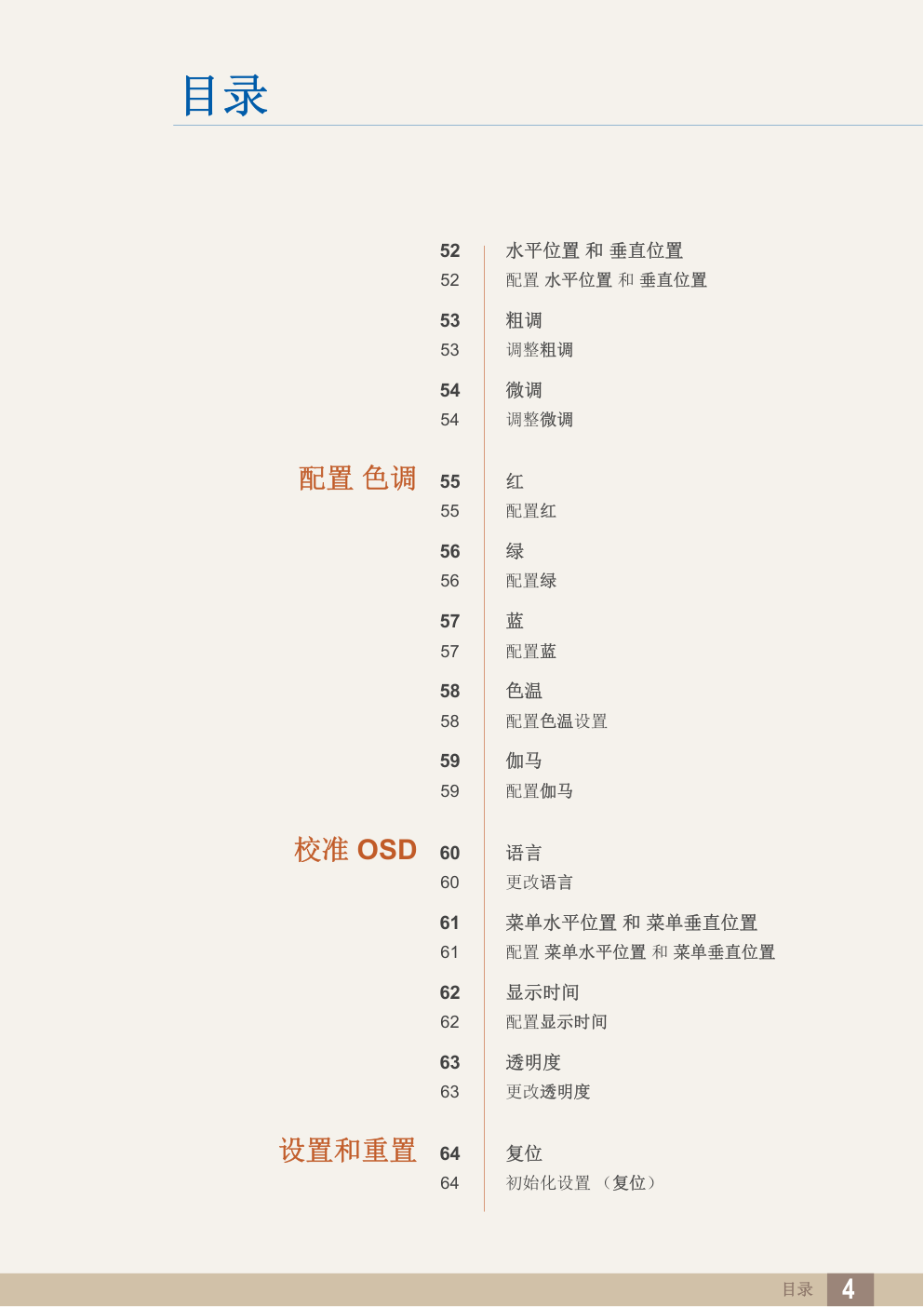 目录

52 水平位置 和 垂直位置
52 配置 水平位置 和 垂直位置

53 粗调
53 调整粗调

54 微调
54 调整微调

配置 色调

55 红
55 配置红

56 绿
56 配置绿

57 蓝
57 配置蓝

58 色温
58 配置色温设置

59 伽马
59 配置伽马

校准 OSD

60 语言
60 更改语言

61 菜单水平位置 和 菜单垂直位置
61 配置 菜单水平位置 和 菜单垂直位置

62 显示时间
62 配置显示时间

63 透明度
63 更改透明度

设置和重置

64 复位
64 初始化设置 （复位）

目录 4